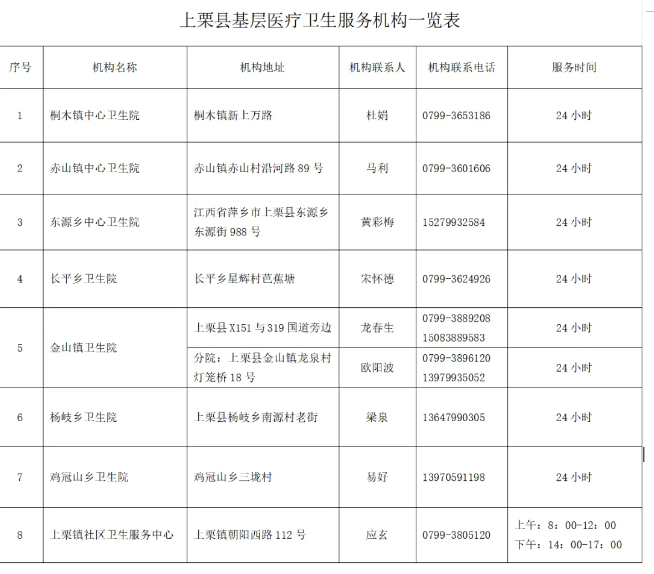 上栗县基层医疗卫生服务机构一览表

| 序号 | 机构名称 | 机构地址 | 机构联系人 | 机构联系电话 | 服务时间 |
|---|---|---|---|---|---|
| 1 | 桐木镇中心卫生院 | 桐木镇新上万路 | 杜娟 | 0799-3653186 | 24小时 |
| 2 | 赤山镇中心卫生院 | 赤山镇赤山村沿河路89号 | 马利 | 0799-3601606 | 24小时 |
| 3 | 东源乡中心卫生院 | 江西省萍乡市上栗县东源乡东源街988号 | 黄彩梅 | 15279932584 | 24小时 |
| 4 | 长平乡卫生院 | 长平乡星辉村芭蕉塘 | 宋怀德 | 0799-3624926 | 24小时 |
| 5 | 金山镇卫生院 | 上栗县X151与319国道旁边 | 龙春生 | 0799-3889208 15083889583 | 24小时 |
|  |  | 分院：上栗县金山镇龙泉村灯笼桥18号 | 欧阳波 | 0799-3896120 13979935052 | 24小时 |
| 6 | 杨岐乡卫生院 | 上栗县杨岐乡南源村老街 | 梁泉 | 13647990305 | 24小时 |
| 7 | 鸡冠山乡卫生院 | 鸡冠山乡三垅村 | 易好 | 13970591198 | 24小时 |
| 8 | 上栗镇社区卫生服务中心 | 上栗镇朝阳西路112号 | 应玄 | 0799-3805120 | 上午：8：00-12：00 下午：14：00-17：00 |